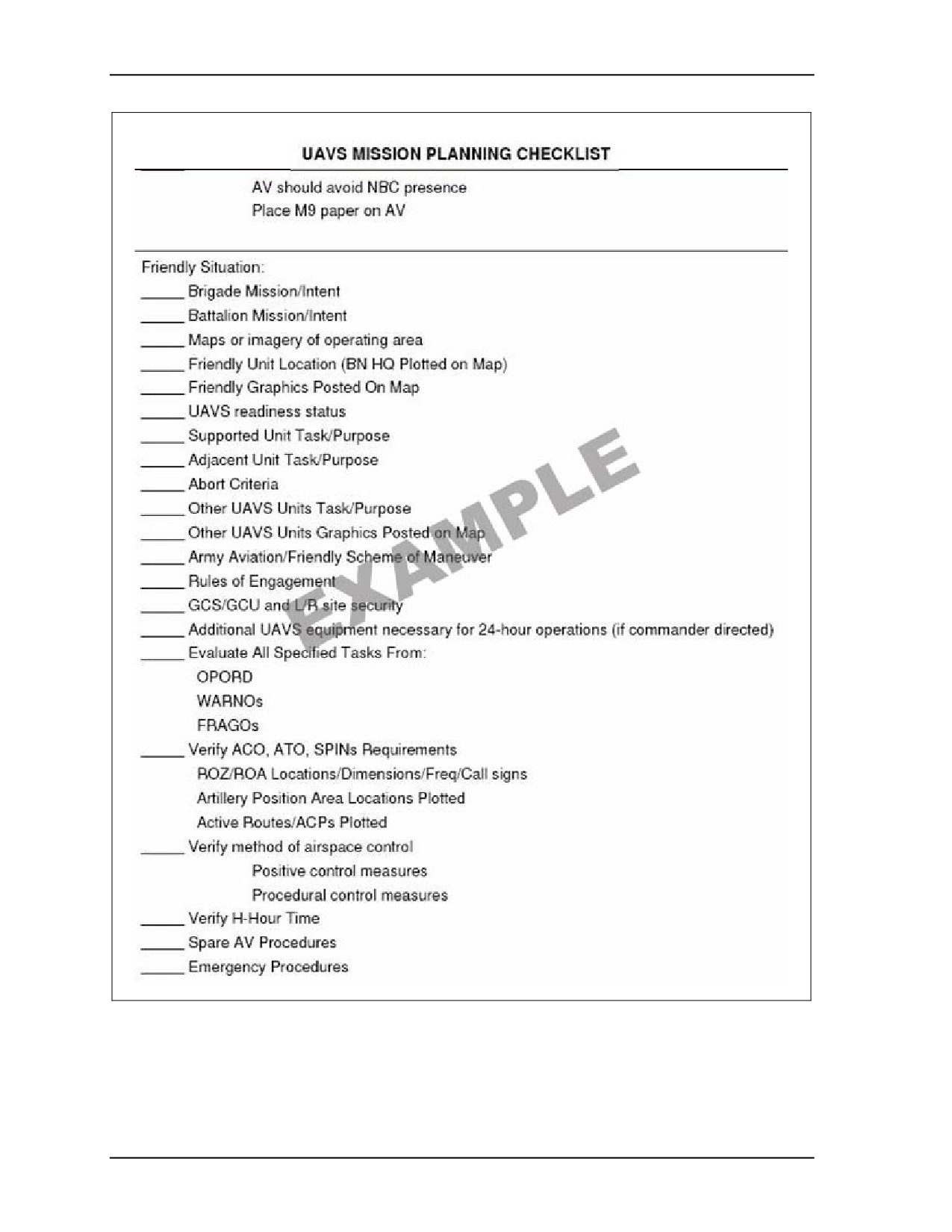 UAVS MISSION PLANNING CHECKLIST

AV should avoid NBC presence
Place M9 paper on AV

Friendly Situation:
_____ Brigade Mission/Intent
_____ Battalion Mission/Intent
_____ Maps or imagery of operating area
_____ Friendly Unit Location (BN HQ Plotted on Map)
_____ Friendly Graphics Posted On Map
_____ UAVS readiness status
_____ Supported Unit Task/Purpose
_____ Adjacent Unit Task/Purpose
_____ Abort Criteria
_____ Other UAVS Units Task/Purpose
_____ Other UAVS Units Graphics Posted on Map
_____ Army Aviation/Friendly Scheme of Maneuver
_____ Rules of Engagement
_____ GCS/GCU and L/R site security
_____ Additional UAVS equipment necessary for 24-hour operations (if commander directed)
_____ Evaluate All Specified Tasks From:
OPORD
WARNOs
FRAGOs
_____ Verify ACO, ATO, SPINs Requirements
ROZ/ROA Locations/Dimensions/Freq/Call signs
Artillery Position Area Locations Plotted
Active Routes/ACPs Plotted
_____ Verify method of airspace control
Positive control measures
Procedural control measures
_____ Verify H-Hour Time
_____ Spare AV Procedures
_____ Emergency Procedures

EXAMPLE